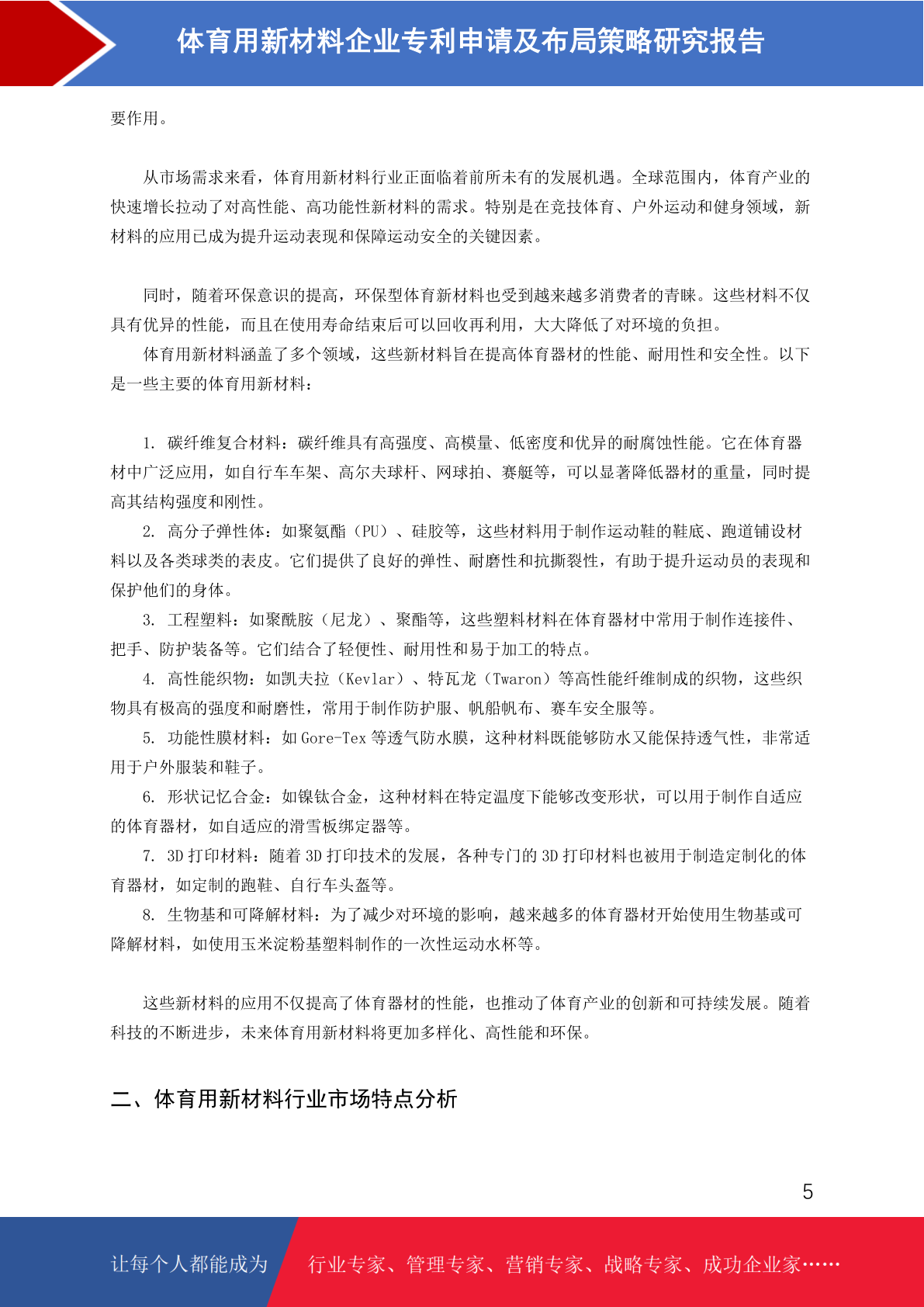 体育用新材料企业专利申请及布局策略研究报告

要作用。

从市场需求来看，体育用新材料行业正面临着前所未有的发展机遇。全球范围内，体育产业的快速增长拉动了对高性能、高功能性新材料的需求。特别是在竞技体育、户外运动和健身领域，新材料的应用已成为提升运动表现和保障运动安全的关键因素。

同时，随着环保意识的提高，环保型体育新材料也受到越来越多消费者的青睐。这些材料不仅具有优异的性能，而且在使用寿命结束后可以回收再利用，大大降低了对环境的负担。

体育用新材料涵盖了多个领域，这些新材料旨在提高体育器材的性能、耐用性和安全性。以下是一些主要的体育用新材料：

1. 碳纤维复合材料：碳纤维具有高强度、高模量、低密度和优异的耐腐蚀性能。它在体育器材中广泛应用，如自行车车架、高尔夫球杆、网球拍、赛艇等，可以显著降低器材的重量，同时提高其结构强度和刚性。

2. 高分子弹性体：如聚氨酯（PU）、硅胶等，这些材料用于制作运动鞋的鞋底、跑道铺设材料以及各类球类的表皮。它们提供了良好的弹性、耐磨性和抗撕裂性，有助于提升运动员的表现和保护他们的身体。

3. 工程塑料：如聚酰胺（尼龙）、聚酯等，这些塑料材料在体育器材中常用于制作连接件、把手、防护装备等。它们结合了轻便性、耐用性和易于加工的特点。

4. 高性能织物：如凯夫拉（Kevlar）、特瓦龙（Twaron）等高性能纤维制成的织物，这些织物具有极高的强度和耐磨性，常用于制作防护服、帆船帆布、赛车安全服等。

5. 功能性膜材料：如 Gore-Tex 等透气防水膜，这种材料既能够防水又能保持透气性，非常适用于户外服装和鞋子。

6. 形状记忆合金：如镍钛合金，这种材料在特定温度下能够改变形状，可以用于制作自适应的体育器材，如自适应的滑雪板绑定器等。

7. 3D 打印材料：随着 3D 打印技术的发展，各种专门的 3D 打印材料也被用于制造定制化的体育器材，如定制的跑鞋、自行车头盔等。

8. 生物基和可降解材料：为了减少对环境的影响，越来越多的体育器材开始使用生物基或可降解材料，如使用玉米淀粉基塑料制作的一次性运动水杯等。

这些新材料的应用不仅提高了体育器材的性能，也推动了体育产业的创新和可持续发展。随着科技的不断进步，未来体育用新材料将更加多样化、高性能和环保。

二、体育用新材料行业市场特点分析

5

让每个人都能成为 行业专家、管理专家、营销专家、战略专家、成功企业家……